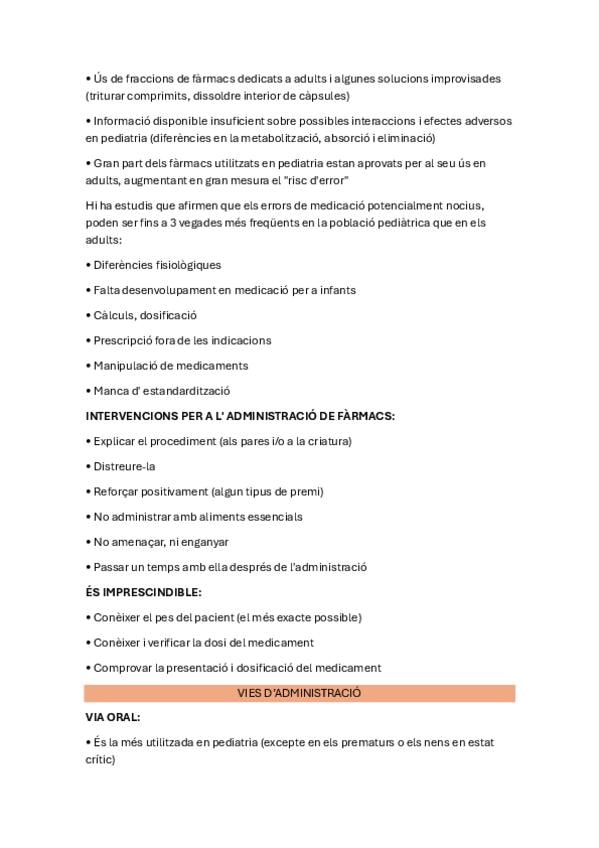 • Ús de fraccions de fàrmacs dedicats a adults i algunes solucions improvisades (triturar comprimits, dissoldre interior de càpsules)

• Informació disponible insuficient sobre possibles interaccions i efectes adversos en pediatria (diferències en la metabolització, absorció i eliminació)

• Gran part dels fàrmacs utilitzats en pediatria estan aprovats per al seu ús en adults, augmentant en gran mesura el "risc d'error"

Hi ha estudis que afirmen que els errors de medicació potencialment nocius, poden ser fins a 3 vegades més freqüents en la població pediàtrica que en els adults:

• Diferències fisiològiques

• Falta desenvolupament en medicació per a infants

• Càlculs, dosificació

• Prescripció fora de les indicacions

• Manipulació de medicaments

• Manca d' estandardització

INTERVENCIONS PER A L' ADMINISTRACIÓ DE FÀRMACS:

• Explicar el procediment (als pares i/o a la criatura)

• Distreure-la

• Reforçar positivament (algun tipus de premi)

• No administrar amb aliments essencials

• No amenaçar, ni enganyar

• Passar un temps amb ella després de l'administració

ÉS IMPRESCINDIBLE:

• Conèixer el pes del pacient (el més exacte possible)

• Conèixer i verificar la dosi del medicament

• Comprovar la presentació i dosificació del medicament

VIES D'ADMINISTRACIÓ

VIA ORAL:

• És la més utilitzada en pediatria (excepte en els prematurs o els nens en estat crític)